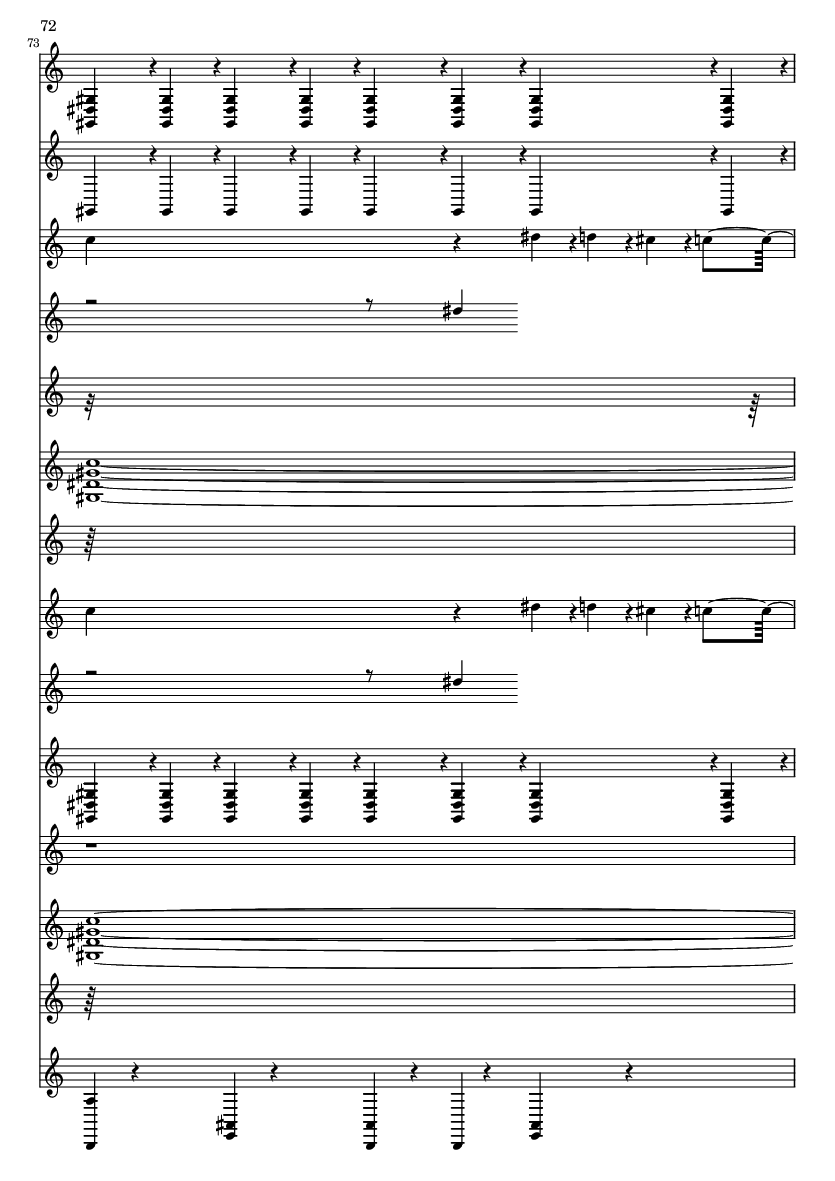 72

73